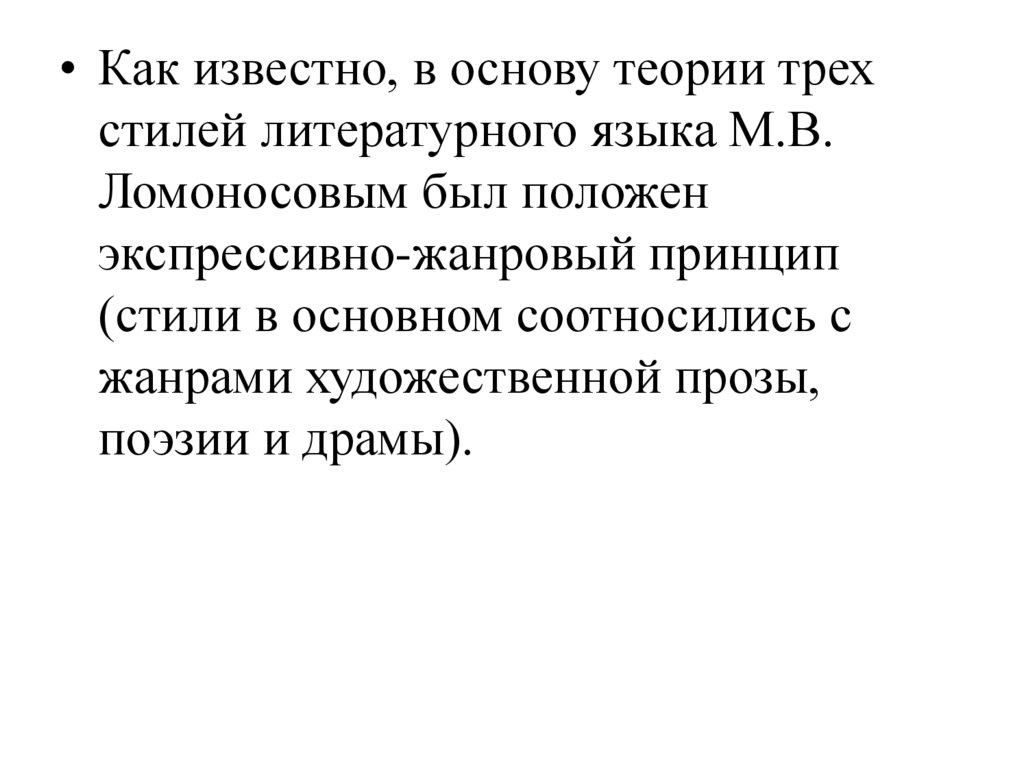 • Как известно, в основу теории трех стилей литературного языка М.В. Ломоносовым был положен экспрессивно-жанровый принцип (стили в основном соотносились с жанрами художественной прозы, поэзии и драмы).